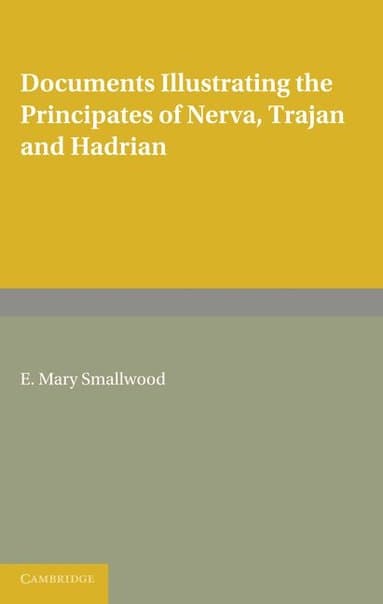 Documents Illustrating the Principates of Nerva, Trajan and Hadrian

E. Mary Smallwood

CAMBRIDGE